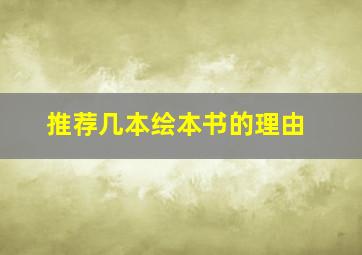 推荐几本绘本书的理由